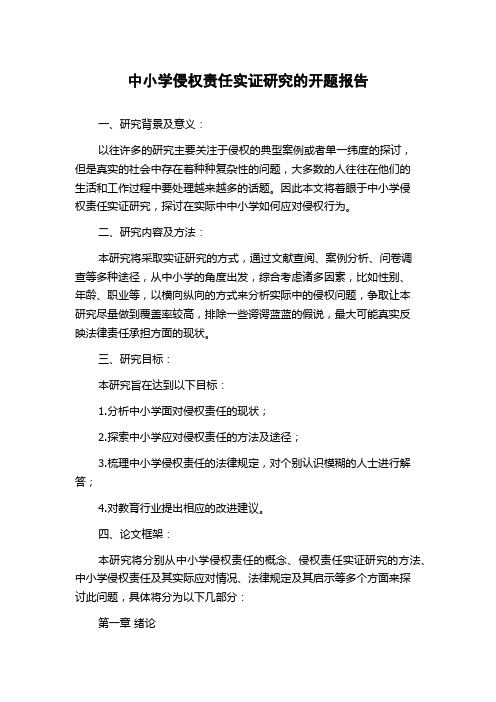 中小学侵权责任实证研究的开题报告

一、研究背景及意义：

以往许多的研究主要关注于侵权的典型案例或者单一纬度的探讨，但是真实的社会中存在着种种复杂性的问题，大多数的人往往在他们的生活和工作过程中要处理越来越多的话题。因此本文将着眼于中小学侵权责任实证研究，探讨在实际中中小学如何应对侵权行为。

二、研究内容及方法：

本研究将采取实证研究的方式，通过文献查阅、案例分析、问卷调查等多种途径，从中小学的角度出发，综合考虑诸多因素，比如性别、年龄、职业等，以横向纵向的方式来分析实际中的侵权问题，争取让本研究尽量做到覆盖率较高，排除一些谔谔蓝蓝的假说，最大可能真实反映法律责任承担方面的现状。

三、研究目标：

本研究旨在达到以下目标：

1.分析中小学面对侵权责任的现状；

2.探索中小学应对侵权责任的方法及途径；

3.梳理中小学侵权责任的法律规定，对个别认识模糊的人士进行解答；

4.对教育行业提出相应的改进建议。

四、论文框架：

本研究将分别从中小学侵权责任的概念、侵权责任实证研究的方法、中小学侵权责任及其实际应对情况、法律规定及其启示等多个方面来探讨此问题，具体将分为以下几部分：

第一章 绪论